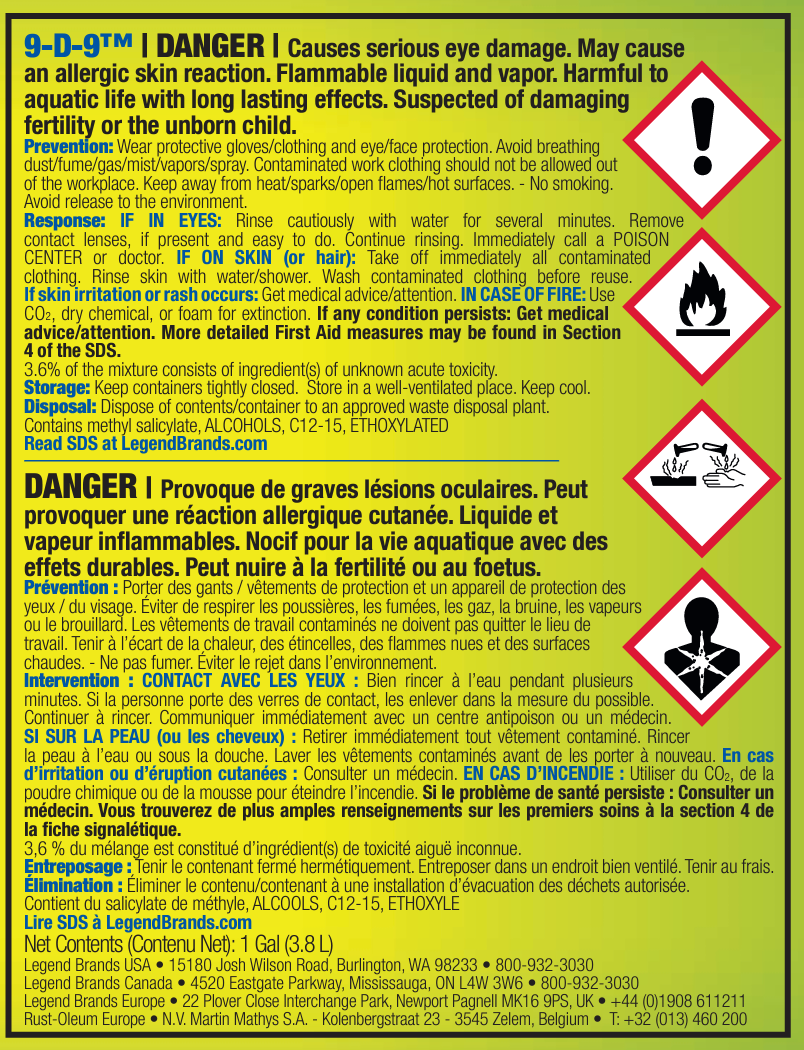 9-D-9™ | DANGER | Causes serious eye damage. May cause an allergic skin reaction. Flammable liquid and vapor. Harmful to aquatic life with long lasting effects. Suspected of damaging fertility or the unborn child.

Prevention: Wear protective gloves/clothing and eye/face protection. Avoid breathing dust/fume/gas/mist/vapors/spray. Contaminated work clothing should not be allowed out of the workplace. Keep away from heat/sparks/open flames/hot surfaces. - No smoking. Avoid release to the environment.

Response: IF IN EYES: Rinse cautiously with water for several minutes. Remove contact lenses, if present and easy to do. Continue rinsing. Immediately call a POISON CENTER or doctor. IF ON SKIN (or hair): Take off immediately all contaminated clothing. Rinse skin with water/shower. Wash contaminated clothing before reuse. If skin irritation or rash occurs: Get medical advice/attention. IN CASE OF FIRE: Use $CO_2$, dry chemical, or foam for extinction. If any condition persists: Get medical advice/attention. More detailed First Aid measures may be found in Section 4 of the SDS.

3.6% of the mixture consists of ingredient(s) of unknown acute toxicity.

Storage: Keep containers tightly closed. Store in a well-ventilated place. Keep cool.

Disposal: Dispose of contents/container to an approved waste disposal plant.

Contains methyl salicylate, ALCOHOLS, C12-15, ETHOXYLATED

Read SDS at LegendBrands.com

DANGER | Provoque de graves lésions oculaires. Peut provoquer une réaction allergique cutanée. Liquide et vapeur inflammables. Nocif pour la vie aquatique avec des effets durables. Peut nuire à la fertilité ou au foetus.

Prévention : Porter des gants / vêtements de protection et un appareil de protection des yeux / du visage. Éviter de respirer les poussières, les fumées, les gaz, la bruine, les vapeurs ou le brouillard. Les vêtements de travail contaminés ne doivent pas quitter le lieu de travail. Tenir à l'écart de la chaleur, des étincelles, des flammes nues et des surfaces chaudes. - Ne pas fumer. Éviter le rejet dans l'environnement.

Intervention : CONTACT AVEC LES YEUX : Bien rincer à l'eau pendant plusieurs minutes. Si la personne porte des verres de contact, les enlever dans la mesure du possible. Continuer à rincer. Communiquer immédiatement avec un centre antipoison ou un médecin. SI SUR LA PEAU (ou les cheveux) : Retirer immédiatement tout vêtement contaminé. Rincer la peau à l'eau ou sous la douche. Laver les vêtements contaminés avant de les porter à nouveau. En cas d'irritation ou d'éruption cutanées : Consulter un médecin. EN CAS D'INCENDIE : Utiliser du $CO_2$, de la poudre chimique ou de la mousse pour éteindre l'incendie. Si le problème de santé persiste : Consulter un médecin. Vous trouverez de plus amples renseignements sur les premiers soins à la section 4 de la fiche signalétique.

3,6 % du mélange est constitué d'ingrédient(s) de toxicité aiguë inconnue.

Entreposage : Tenir le contenant fermé hermétiquement. Entreposer dans un endroit bien ventilé. Tenir au frais.

Élimination : Éliminer le contenu/contenant à une installation d'évacuation des déchets autorisée.

Contient du salicylate de méthyle, ALCOOLS, C12-15, ETHOXYLE

Lire SDS à LegendBrands.com

Net Contents (Contenu Net): 1 Gal (3.8 L)

Legend Brands USA • 15180 Josh Wilson Road, Burlington, WA 98233 • 800-932-3030
Legend Brands Canada • 4520 Eastgate Parkway, Mississauga, ON L4W 3W6 • 800-932-3030
Legend Brands Europe • 22 Plover Close Interchange Park, Newport Pagnell MK16 9PS, UK • +44 (0)1908 611211
Rust-Oleum Europe • N.V. Martin Mathys S.A. - Kolenbergstraat 23 - 3545 Zelem, Belgium • T: +32 (013) 460 200